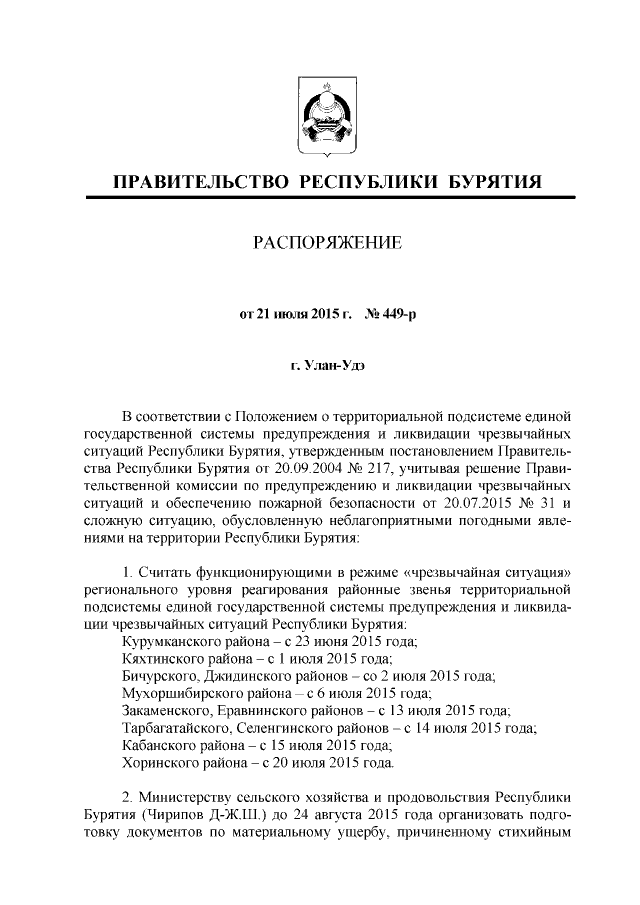 ПРАВИТЕЛЬСТВО РЕСПУБЛИКИ БУРЯТИЯ

РАСПОРЯЖЕНИЕ

от 21 июля 2015 г. № 449-р

г. Улан-Удэ

В соответствии с Положением о территориальной подсистеме единой государственной системы предупреждения и ликвидации чрезвычайных ситуаций Республики Бурятия, утвержденным постановлением Правительства Республики Бурятия от 20.09.2004 № 217, учитывая решение Правительственной комиссии по предупреждению и ликвидации чрезвычайных ситуаций и обеспечению пожарной безопасности от 20.07.2015 № 31 и сложную ситуацию, обусловленную неблагоприятными погодными явлениями на территории Республики Бурятия:

1. Считать функционирующими в режиме «чрезвычайная ситуация» регионального уровня реагирования районные звенья территориальной подсистемы единой государственной системы предупреждения и ликвидации чрезвычайных ситуаций Республики Бурятия:
Курумканского района – с 23 июня 2015 года;
Кяхтинского района – с 1 июля 2015 года;
Бичурского, Джидинского районов – со 2 июля 2015 года;
Мухоршибирского района – с 6 июля 2015 года;
Закаменского, Еравнинского районов – с 13 июля 2015 года;
Тарбагатайского, Селенгинского районов – с 14 июля 2015 года;
Кабанского района – с 15 июля 2015 года;
Хоринского района – с 20 июля 2015 года.

2. Министерству сельского хозяйства и продовольствия Республики Бурятия (Чирипов Д-Ж.Ш.) до 24 августа 2015 года организовать подготовку документов по материальному ущербу, причиненному стихийным